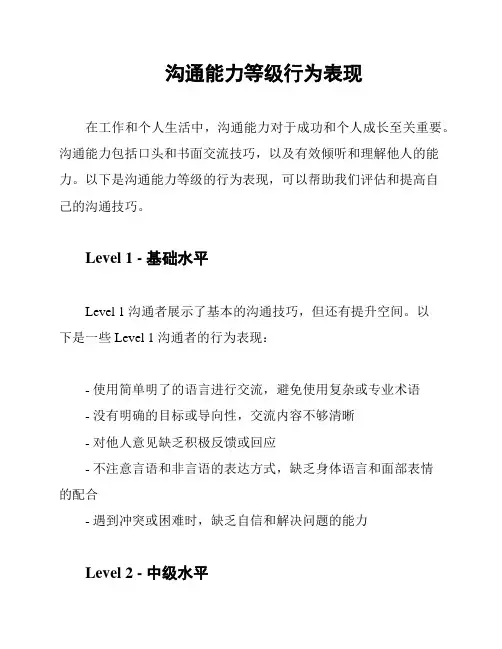 沟通能力等级行为表现

在工作和个人生活中，沟通能力对于成功和个人成长至关重要。沟通能力包括口头和书面交流技巧，以及有效倾听和理解他人的能力。以下是沟通能力等级的行为表现，可以帮助我们评估和提高自己的沟通技巧。

Level 1 - 基础水平

Level 1 沟通者展示了基本的沟通技巧，但还有提升空间。以下是一些 Level 1 沟通者的行为表现：

- 使用简单明了的语言进行交流，避免使用复杂或专业术语
- 没有明确的目标或导向性，交流内容不够清晰
- 对他人意见缺乏积极反馈或回应
- 不注意言语和非言语的表达方式，缺乏身体语言和面部表情的配合
- 遇到冲突或困难时，缺乏自信和解决问题的能力

Level 2 - 中级水平